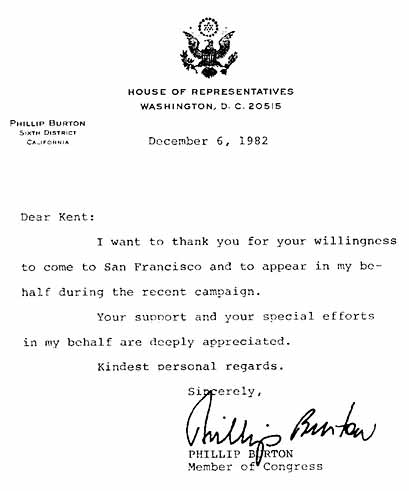 HOUSE OF REPRESENTATIVES
WASHINGTON, D. C. 20515

PHILLIP BURTON
SIXTH DISTRICT
CALIFORNIA

December 6, 1982

Dear Kent:

I want to thank you for your willingness to come to San Francisco and to appear in my behalf during the recent campaign.

Your support and your special efforts in my behalf are deeply appreciated.

Kindest personal regards.

Sincerely,

Phillip Burton

PHILLIP BURTON
Member of Congress